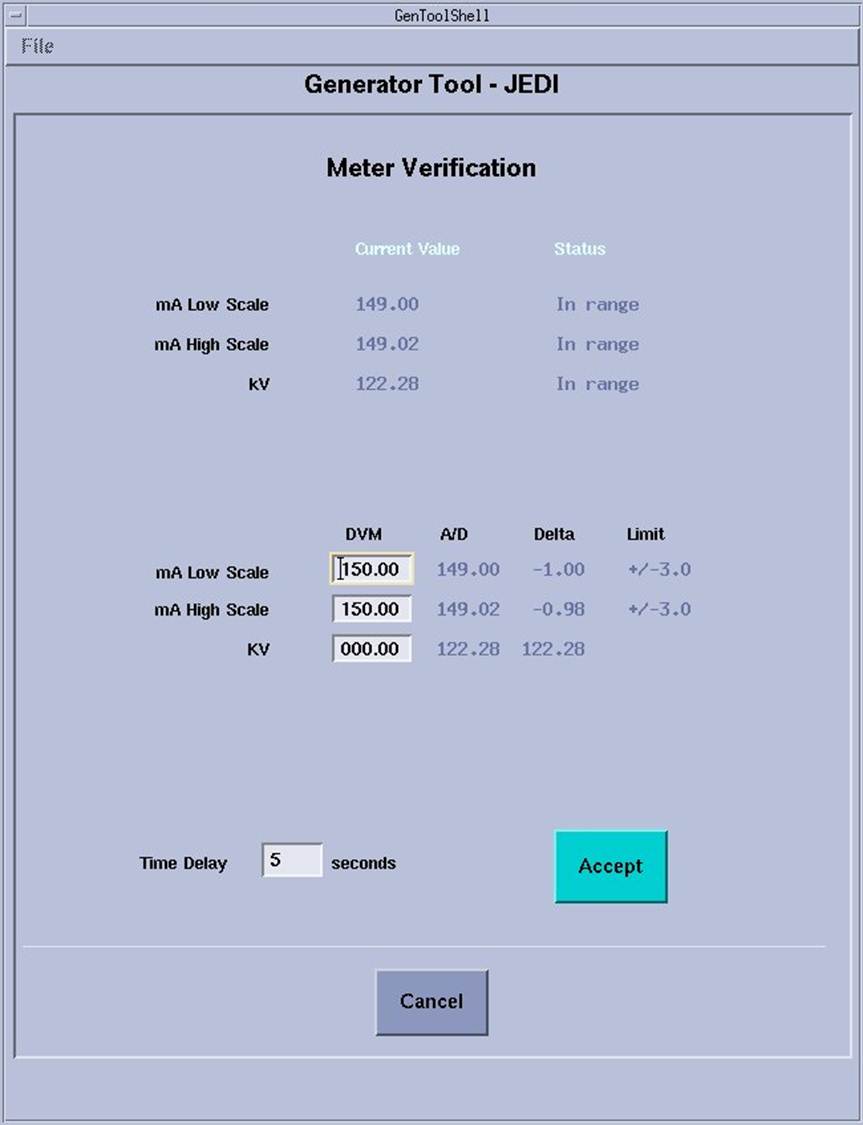 GenToolShell

File

Generator Tool - JEDI

Meter Verification

| | Current Value | Status |
|---|---|---|
| mA Low Scale | 149.00 | In range |
| mA High Scale | 149.02 | In range |
| kV | 122.28 | In range |

| | DVM | A/D | Delta | Limit |
|---|---|---|---|---|
| mA Low Scale | 150.00 | 149.00 | -1.00 | +/-3.0 |
| mA High Scale | 150.00 | 149.02 | -0.98 | +/-3.0 |
| KV | 000.00 | 122.28 | 122.28 | |

Time Delay 5 seconds

Accept

Cancel